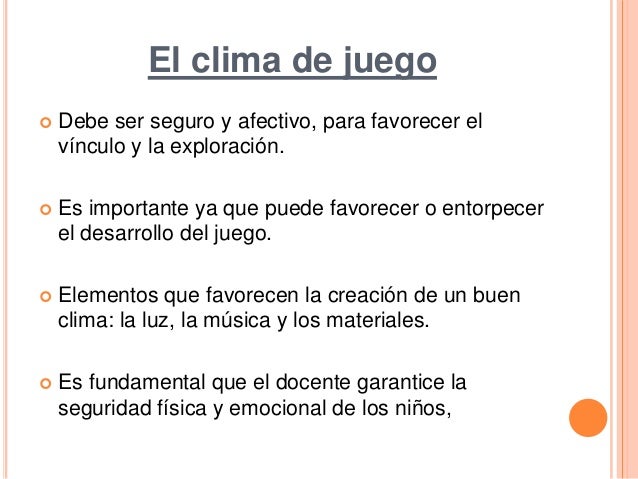 El clima de juego

• Debe ser seguro y afectivo, para favorecer el vínculo y la exploración.

• Es importante ya que puede favorecer o entorpecer el desarrollo del juego.

• Elementos que favorecen la creación de un buen clima: la luz, la música y los materiales.

• Es fundamental que el docente garantice la seguridad física y emocional de los niños,